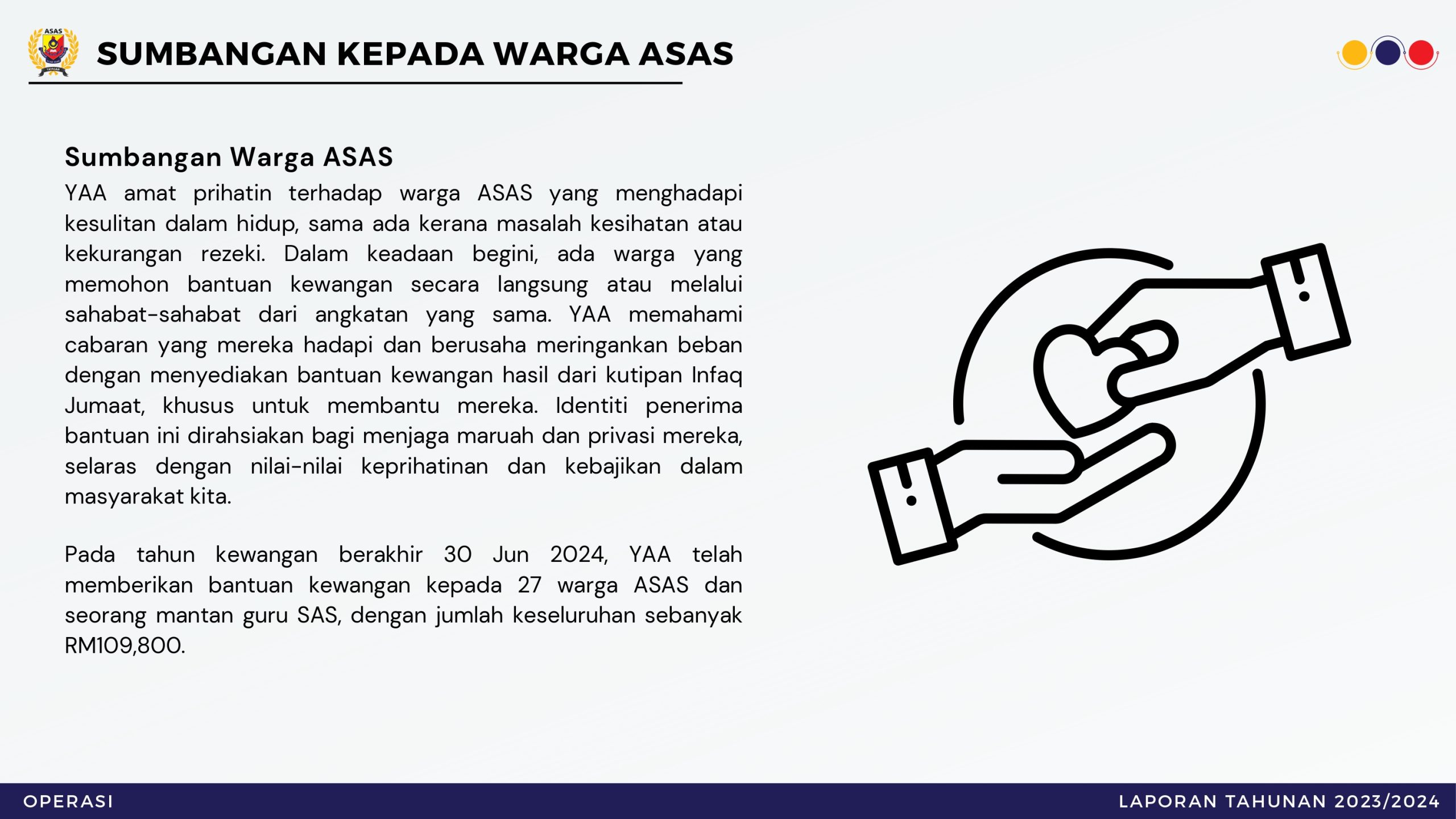 ASAS

SUMBANGAN KEPADA WARGA ASAS

Sumbangan Warga ASAS

YAA amat prihatin terhadap warga ASAS yang menghadapi kesulitan dalam hidup, sama ada kerana masalah kesihatan atau kekurangan rezeki. Dalam keadaan begini, ada warga yang memohon bantuan kewangan secara langsung atau melalui sahabat-sahabat dari angkatan yang sama. YAA memahami cabaran yang mereka hadapi dan berusaha meringankan beban dengan menyediakan bantuan kewangan hasil dari kutipan Infaq Jumaat, khusus untuk membantu mereka. Identiti penerima bantuan ini dirahsiakan bagi menjaga maruah dan privasi mereka, selaras dengan nilai-nilai keprihatinan dan kebajikan dalam masyarakat kita.

Pada tahun kewangan berakhir 30 Jun 2024, YAA telah memberikan bantuan kewangan kepada 27 warga ASAS dan seorang mantan guru SAS, dengan jumlah keseluruhan sebanyak RM109,800.

OPERASI

LAPORAN TAHUNAN 2023/2024